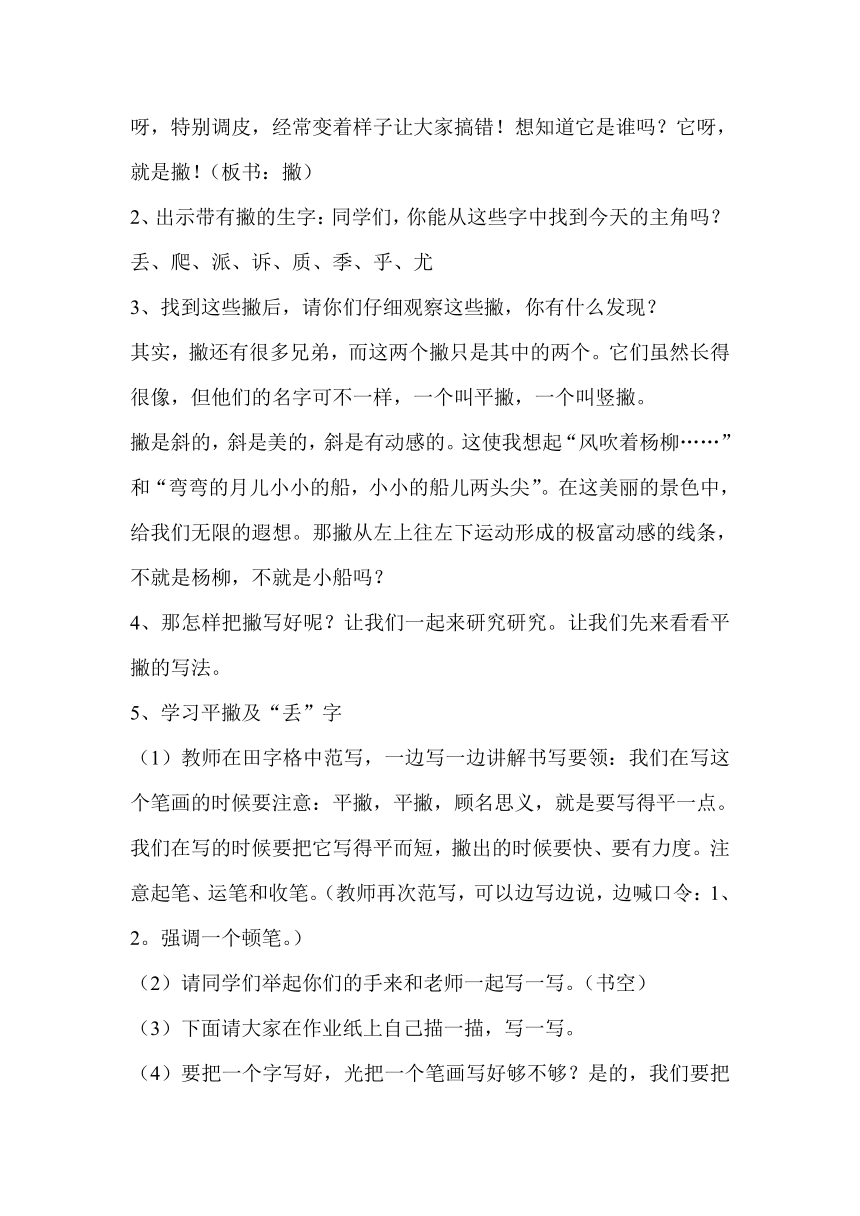 呀，特别调皮，经常变着样子让大家搞错！想知道它是谁吗？它呀，就是撇！（板书：撇）

2、出示带有撇的生字：同学们，你能从这些字中找到今天的主角吗？

丢、爬、派、诉、质、季、乎、尤

3、找到这些撇后，请你们仔细观察这些撇，你有什么发现？

其实，撇还有很多兄弟，而这两个撇只是其中的两个。它们虽然长得很像，但他们的名字可不一样，一个叫平撇，一个叫竖撇。

撇是斜的，斜是美的，斜是有动感的。这使我想起“风吹着杨柳……”和“弯弯的月儿小小的船，小小的船儿两头尖”。在这美丽的景色中，给我们无限的遐想。那撇从左上往左下运动形成的极富动感的线条，不就是杨柳，不就是小船吗？

4、那怎样把撇写好呢？让我们一起来研究研究。让我们先来看看平撇的写法。

5、学习平撇及“丢”字

（1）教师在田字格中范写，一边写一边讲解书写要领：我们在写这个笔画的时候要注意：平撇，平撇，顾名思义，就是要写得平一点。我们在写的时候要把它写得平而短，撇出的时候要快、要有力度。注意起笔、运笔和收笔。（教师再次范写，可以边写边说，边喊口令：1、2。强调一个顿笔。）

（2）请同学们举起你们的手来和老师一起写一写。（书空）

（3）下面请大家在作业纸上自己描一描，写一写。

（4）要把一个字写好，光把一个笔画写好够不够？是的，我们要把